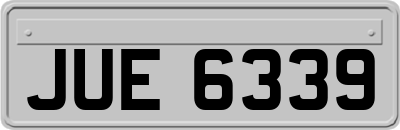 JUE 6339